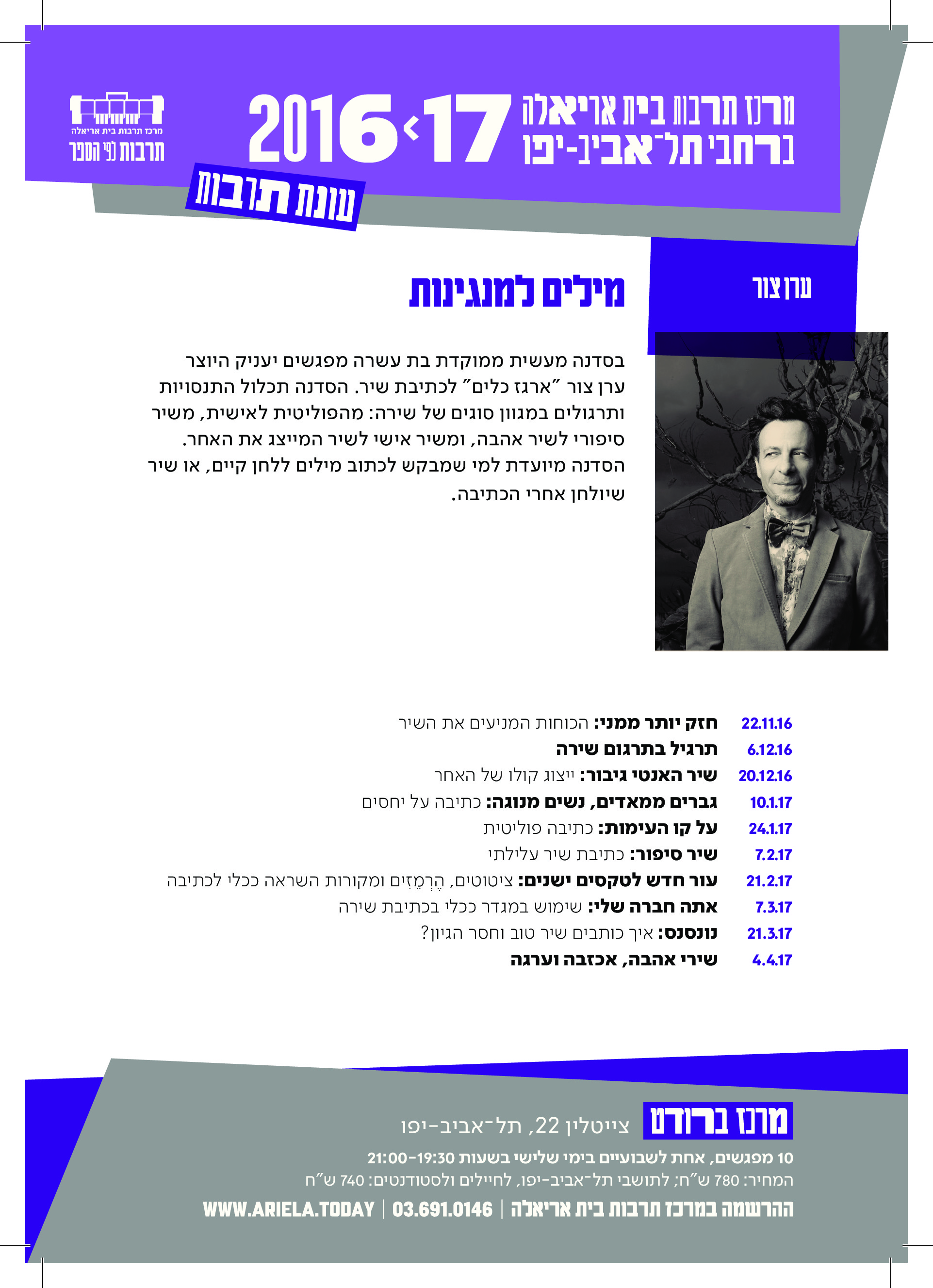 מרכז תרבות בית אריאלה
ברחבי תל־אביב-יפו
2016‹17

מרכז תרבות בית אריאלה
תרבות לפי הספר

עונת תרבות

ערן צור

מילים למנגינות

בסדנה מעשית ממוקדת בת עשרה מפגשים יעניק היוצר ערן צור "ארגז כלים" לכתיבת שיר. הסדנה תכלול התנסויות ותרגולים במגוון סוגים של שירה: מהפוליטית לאישית, משיר סיפורי לשיר אהבה, ומשיר אישי לשיר המייצג את האחר. הסדנה מיועדת למי שמבקש לכתוב מילים ללחן קיים, או שיר שיולחן אחרי הכתיבה.

22.11.16 חזק יותר ממני: הכוחות המניעים את השיר
6.12.16 תרגיל בתרגום שירה
20.12.16 שיר האנטי גיבור: ייצוג קולו של האחר
10.1.17 גברים ממאדים, נשים מנוגה: כתיבה על יחסים
24.1.17 על קו העימות: כתיבה פוליטית
7.2.17 שיר סיפור: כתיבת שיר עלילתי
21.2.17 עור חדש לטקסים ישנים: ציטוטים, הֶרְמֵזִים ומקורות השראה ככלי לכתיבה
7.3.17 אתה חברה שלי: שימוש במגדר ככלי בכתיבת שירה
21.3.17 נונסנס: איך כותבים שיר טוב וחסר הגיון?
4.4.17 שירי אהבה, אכזבה וערגה

מרכז ברודט צייטלין 22, תל־אביב-יפו
10 מפגשים, אחת לשבועיים בימי שלישי בשעות 21:00-19:30
המחיר: 780 ש"ח; לתושבי תל־אביב-יפו, לחיילים ולסטודנטים: 740 ש"ח
ההרשמה במרכז תרבות בית אריאלה | 03.691.0146 | WWW.ARIELA.TODAY